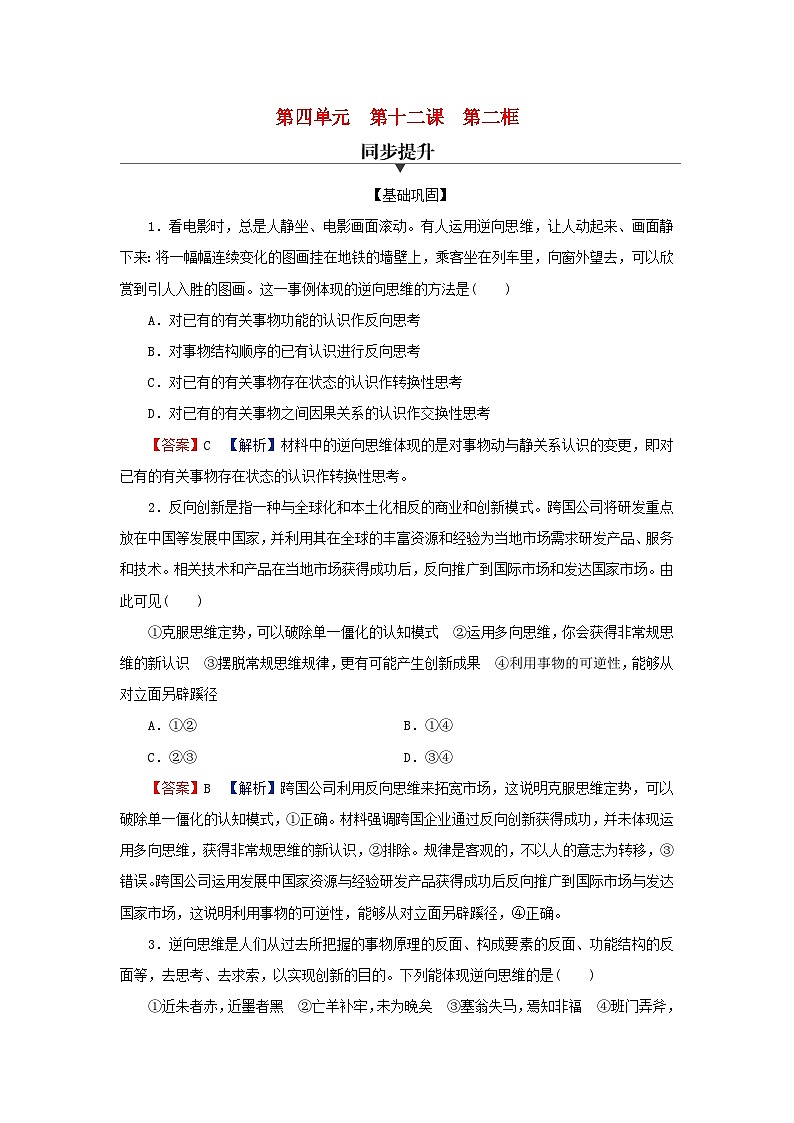 第四单元　第十二课　第二框

同步提升

【基础巩固】

1．看电影时，总是人静坐、电影画面滚动。有人运用逆向思维，让人动起来、画面静下来：将一幅幅连续变化的图画挂在地铁的墙壁上，乘客坐在列车里，向窗外望去，可以欣赏到引人入胜的图画。这一事例体现的逆向思维的方法是(　　)

A．对已有的有关事物功能的认识作反向思考

B．对事物结构顺序的已有认识进行反向思考

C．对已有的有关事物存在状态的认识作转换性思考

D．对已有的有关事物之间因果关系的认识作交换性思考

【答案】C　【解析】材料中的逆向思维体现的是对事物动与静关系认识的变更，即对已有的有关事物存在状态的认识作转换性思考。

2．反向创新是指一种与全球化和本土化相反的商业和创新模式。跨国公司将研发重点放在中国等发展中国家，并利用其在全球的丰富资源和经验为当地市场需求研发产品、服务和技术。相关技术和产品在当地市场获得成功后，反向推广到国际市场和发达国家市场。由此可见(　　)

①克服思维定势，可以破除单一僵化的认知模式　②运用多向思维，你会获得非常规思维的新认识　③摆脱常规思维规律，更有可能产生创新成果　④利用事物的可逆性，能够从对立面另辟蹊径

A．①②　　B．①④

C．②③　　D．③④

【答案】B　【解析】跨国公司利用反向思维来拓宽市场，这说明克服思维定势，可以破除单一僵化的认知模式，①正确。材料强调跨国企业通过反向创新获得成功，并未体现运用多向思维，获得非常规思维的新认识，②排除。规律是客观的，不以人的意志为转移，③错误。跨国公司运用发展中国家资源与经验研发产品获得成功后反向推广到国际市场与发达国家市场，这说明利用事物的可逆性，能够从对立面另辟蹊径，④正确。

3．逆向思维是人们从过去所把握的事物原理的反面、构成要素的反面、功能结构的反面等，去思考、去求索，以实现创新的目的。下列能体现逆向思维的是(　　)

①近朱者赤，近墨者黑　②亡羊补牢，未为晚矣　③塞翁失马，焉知非福　④班门弄斧，